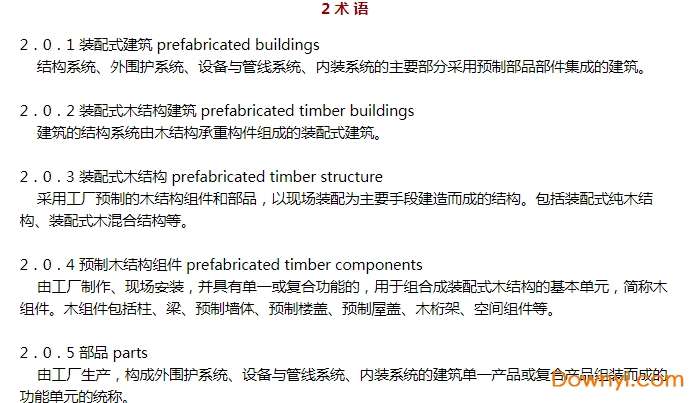 2术语

2.0.1装配式建筑 prefabricated buildings

结构系统、外围护系统、设备与管线系统、内装系统的主要部分采用预制部品部件集成的建筑。

2.0.2装配式木结构建筑 prefabricated timber buildings

建筑的结构系统由木结构承重构件组成的装配式建筑。

2.0.3装配式木结构 prefabricated timber structure

采用工厂预制的木结构组件和部品，以现场装配为主要手段建造而成的结构。包括装配式纯木结构、装配式木混合结构等。

2.0.4预制木结构组件 prefabricated timber components

由工厂制作、现场安装，并具有单一或复合功能的，用于组合成装配式木结构的基本单元，简称木组件。木组件包括柱、梁、预制墙体、预制楼盖、预制屋盖、木桁架、空间组件等。

2.0.5部品 parts

由工厂生产，构成外围护系统、设备与管线系统、内装系统的建筑单一产品或复合产品组装而成的功能单元的统称。

Downyi.com